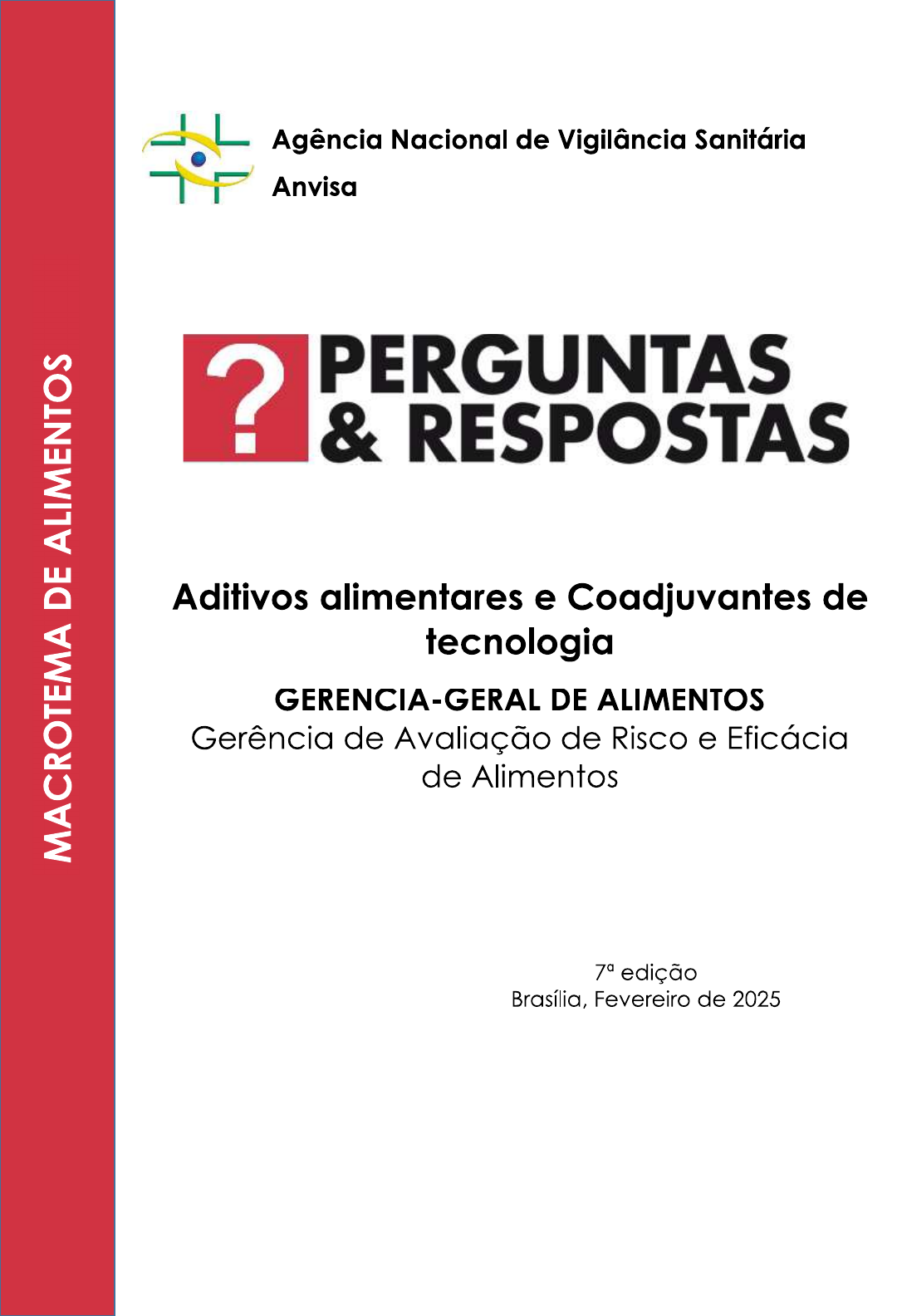 MACROTEMA DE ALIMENTOS

Agência Nacional de Vigilância Sanitária
Anvisa

?
PERGUNTAS
& RESPOSTAS

Aditivos alimentares e Coadjuvantes de tecnologia

GERENCIA-GERAL DE ALIMENTOS
Gerência de Avaliação de Risco e Eficácia de Alimentos

7ª edição
Brasília, Fevereiro de 2025